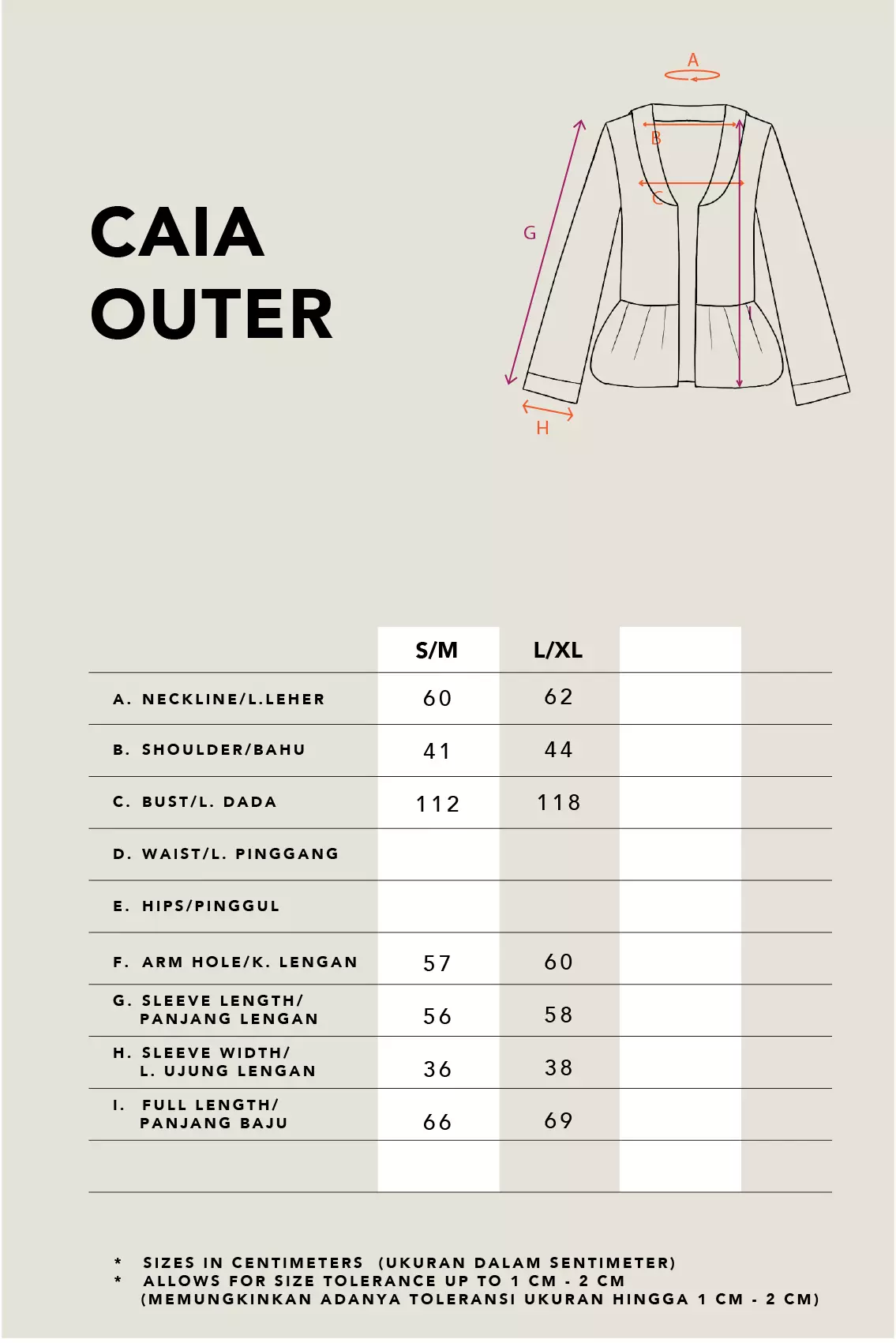 CAIA
OUTER

A
B
C
G
I
H

| | S/M | L/XL | | |
|---|---|---|---|---|
| A. NECKLINE/L.LEHER | 60 | 62 | | |
| B. SHOULDER/BAHU | 41 | 44 | | |
| C. BUST/L. DADA | 112 | 118 | | |
| D. WAIST/L. PINGGANG | | | | |
| E. HIPS/PINGGUL | | | | |
| F. ARM HOLE/K. LENGAN | 57 | 60 | | |
| G. SLEEVE LENGTH/ PANJANG LENGAN | 56 | 58 | | |
| H. SLEEVE WIDTH/ L. UJUNG LENGAN | 36 | 38 | | |
| I. FULL LENGTH/ PANJANG BAJU | 66 | 69 | | |
| | | | | |

* SIZES IN CENTIMETERS (UKURAN DALAM SENTIMETER)
* ALLOWS FOR SIZE TOLERANCE UP TO 1 CM - 2 CM (MEMUNGKINKAN ADANYA TOLERANSI UKURAN HINGGA 1 CM - 2 CM)